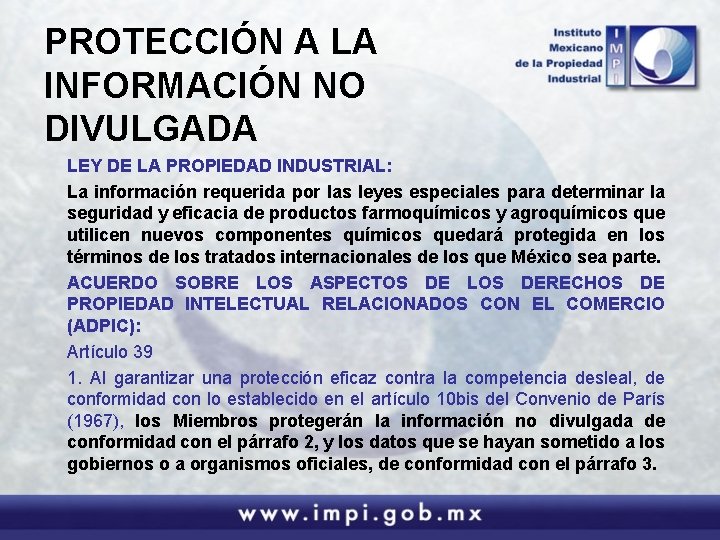 PROTECCIÓN A LA INFORMACIÓN NO DIVULGADA

Instituto
Mexicano
de la Propiedad
Industrial
IMPI

LEY DE LA PROPIEDAD INDUSTRIAL:

La información requerida por las leyes especiales para determinar la seguridad y eficacia de productos farmoquímicos y agroquímicos que utilicen nuevos componentes químicos quedará protegida en los términos de los tratados internacionales de los que México sea parte.

ACUERDO SOBRE LOS ASPECTOS DE LOS DERECHOS DE PROPIEDAD INTELECTUAL RELACIONADOS CON EL COMERCIO (ADPIC):

Artículo 39

1. Al garantizar una protección eficaz contra la competencia desleal, de conformidad con lo establecido en el artículo 10bis del Convenio de París (1967), los Miembros protegerán la información no divulgada de conformidad con el párrafo 2, y los datos que se hayan sometido a los gobiernos o a organismos oficiales, de conformidad con el párrafo 3.

www.impi.gob.mx